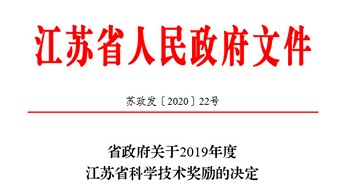 江苏省人民政府文件

苏政发〔2020〕22号

省政府关于2019年度
江苏省科学技术奖励的决定